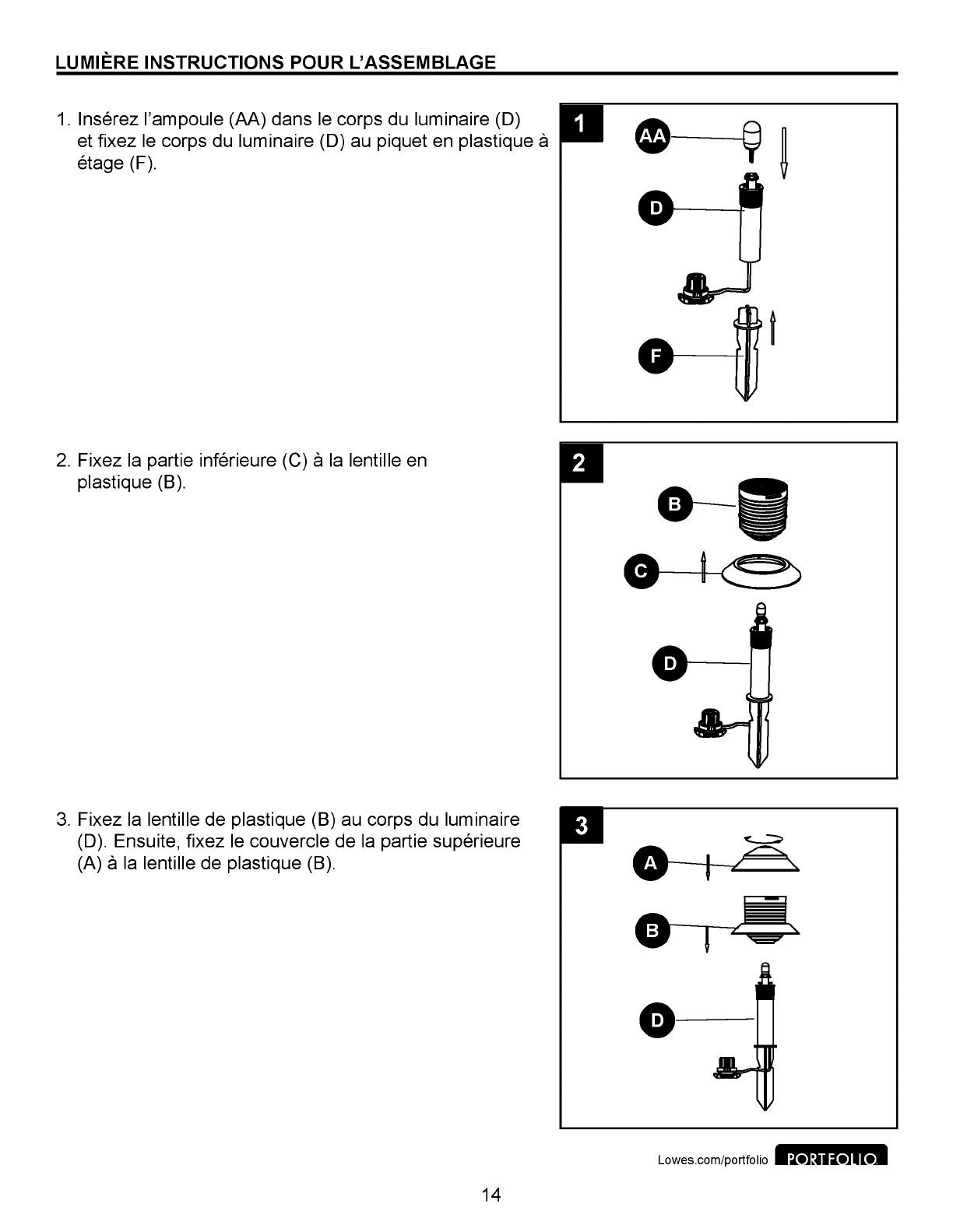 LUMIÈRE INSTRUCTIONS POUR L'ASSEMBLAGE

1. Insérez l'ampoule (AA) dans le corps du luminaire (D) et fixez le corps du luminaire (D) au piquet en plastique à étage (F).

1

AA

D

F

2. Fixez la partie inférieure (C) à la lentille en plastique (B).

2

B

C

D

3. Fixez la lentille de plastique (B) au corps du luminaire (D). Ensuite, fixez le couvercle de la partie supérieure (A) à la lentille de plastique (B).

3

A

B

D

Lowes.com/portfolio PORTFOLIO

14